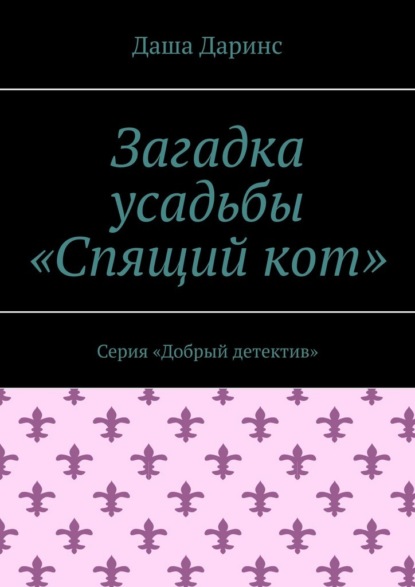 Даша Даринс

Загадка усадьбы «Спящий кот»

Серия «Добрый детектив»